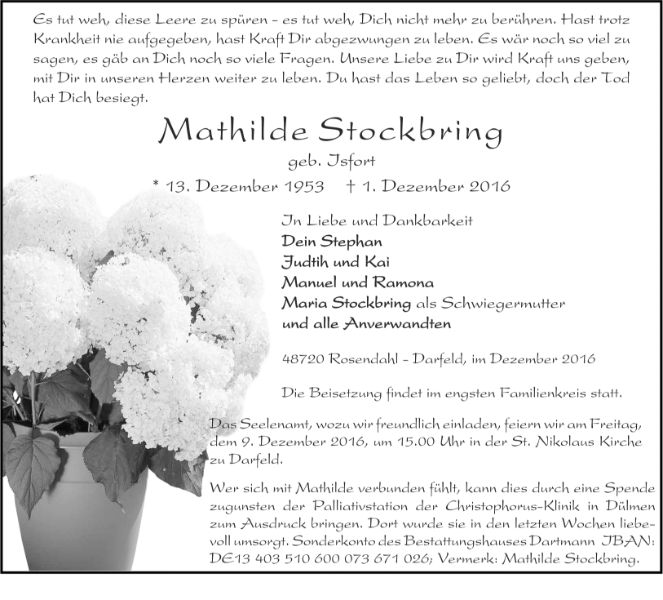 Es tut weh, diese Leere zu spüren - es tut weh, Dich nicht mehr zu berühren. Hast trotz Krankheit nie aufgegeben, hast Kraft Dir abgezwungen zu leben. Es wär noch so viel zu sagen, es gäb an Dich noch so viele Fragen. Unsere Liebe zu Dir wird Kraft uns geben, mit Dir in unseren Herzen weiter zu leben. Du hast das Leben so geliebt, doch der Tod hat Dich besiegt.

Mathilde Stockbring

geb. Isfort

* 13. Dezember 1953 † 1. Dezember 2016

In Liebe und Dankbarkeit
Dein Stephan
Judtih und Kai
Manuel und Ramona
Maria Stockbring als Schwiegermutter
und alle Anverwandten

48720 Rosendahl - Darfeld, im Dezember 2016

Die Beisetzung findet im engsten Familienkreis statt.

Das Seelenamt, wozu wir freundlich einladen, feiern wir am Freitag, dem 9. Dezember 2016, um 15.00 Uhr in der St. Nikolaus Kirche zu Darfeld.

Wer sich mit Mathilde verbunden fühlt, kann dies durch eine Spende zugunsten der Palliativstation der Christophorus-Klinik in Dülmen zum Ausdruck bringen. Dort wurde sie in den letzten Wochen liebevoll umsorgt. Sonderkonto des Bestattungshauses Dartmann IBAN: DE13 403 510 600 073 671 026; Vermerk: Mathilde Stockbring.